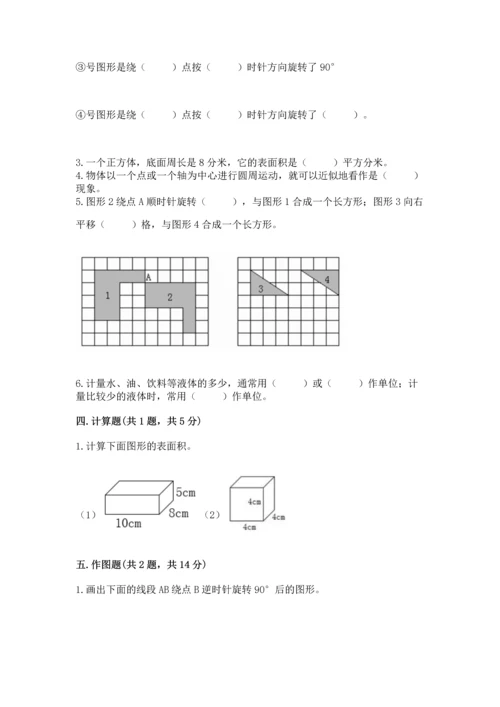 ③号图形是绕（　　）点按（　　）时针方向旋转了 90°

④号图形是绕（　　）点按（　　）时针方向旋转了（　　）。

3. 一个正方体，底面周长是 8 分米，它的表面积是（　　）平方分米。
4. 物体以一个点或一个轴为中心进行圆周运动，就可以近似地看作是（　　）现象。
5. 图形 2 绕点 A 顺时针旋转（　　），与图形 1 合成一个长方形；图形 3 向右平移（　　）格，与图形 4 合成一个长方形。

A
1
2
3
4

6. 计量水、油、饮料等液体的多少，通常用（　　）或（　　）作单位；计量比较少的液体时，常用（　　）作单位。

四. 计算题(共 1 题，共 5 分)

1. 计算下面图形的表面积。

（1） 5cm 8cm 10cm （2） 4cm 4cm 4cm

五. 作图题(共 2 题，共 14 分)

1. 画出下面的线段 AB 绕点 B 逆时针旋转 90° 后的图形。